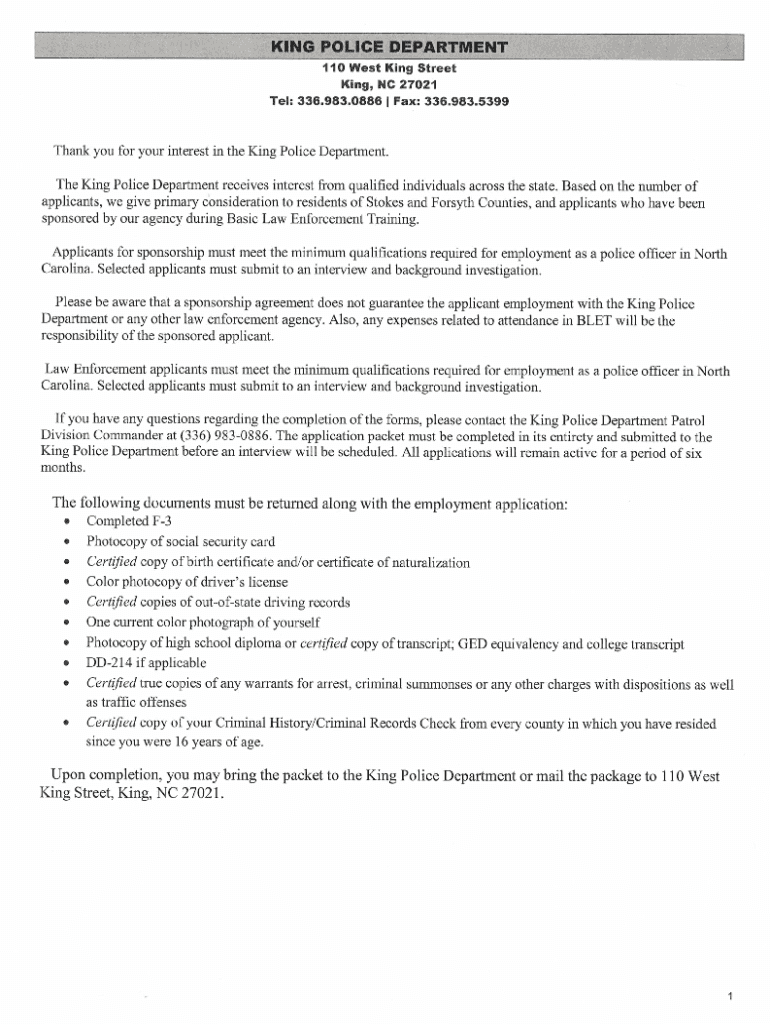 KING POLICE DEPARTMENT
110 West King Street
King, NC 27021
Tel: 336.983.0886 | Fax: 336.983.5399

Thank you for your interest in the King Police Department.

The King Police Department receives interest from qualified individuals across the state. Based on the number of applicants, we give primary consideration to residents of Stokes and Forsyth Counties, and applicants who have been sponsored by our agency during Basic Law Enforcement Training.

Applicants for sponsorship must meet the minimum qualifications required for employment as a police officer in North Carolina. Selected applicants must submit to an interview and background investigation.

Please be aware that a sponsorship agreement does not guarantee the applicant employment with the King Police Department or any other law enforcement agency. Also, any expenses related to attendance in BLET will be the responsibility of the sponsored applicant.

Law Enforcement applicants must meet the minimum qualifications required for employment as a police officer in North Carolina. Selected applicants must submit to an interview and background investigation.

If you have any questions regarding the completion of the forms, please contact the King Police Department Patrol Division Commander at (336) 983-0886. The application packet must be completed in its entirety and submitted to the King Police Department before an interview will be scheduled. All applications will remain active for a period of six months.

The following documents must be returned along with the employment application:
• Completed F-3
• Photocopy of social security card
• Certified copy of birth certificate and/or certificate of naturalization
• Color photocopy of driver's license
• Certified copies of out-of-state driving records
• One current color photograph of yourself
• Photocopy of high school diploma or certified copy of transcript; GED equivalency and college transcript
• DD-214 if applicable
• Certified true copies of any warrants for arrest, criminal summonses or any other charges with dispositions as well as traffic offenses
• Certified copy of your Criminal History/Criminal Records Check from every county in which you have resided since you were 16 years of age.

Upon completion, you may bring the packet to the King Police Department or mail the package to 110 West King Street, King, NC 27021.

1